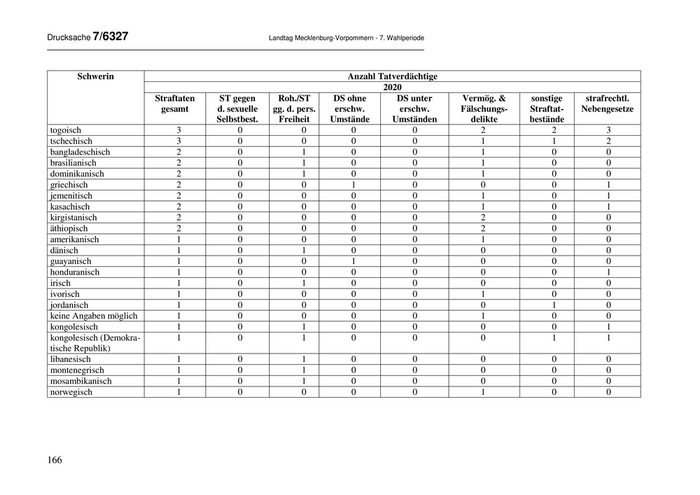 Drucksache 7/6327 Landtag Mecklenburg-Vorpommern - 7. Wahlperiode

| Schwerin | Anzahl Tatverdächtige | | | | | | | |
|---|---|---|---|---|---|---|---|---|
| | 2020 | | | | | | | |
| | Straftaten gesamt | ST gegen d. sexuelle Selbstbest. | Roh./ST gg. d. pers. Freiheit | DS ohne erschw. Umstände | DS unter erschw. Umständen | Vermög. & Fälschungsdelikte | sonstige Straftatbestände | strafrechtl. Nebengesetze |
| togoisch | 3 | 0 | 0 | 0 | 0 | 2 | 2 | 3 |
| tschechisch | 3 | 0 | 0 | 0 | 0 | 1 | 1 | 2 |
| bangladeschisch | 2 | 0 | 1 | 0 | 0 | 1 | 0 | 0 |
| brasilianisch | 2 | 0 | 1 | 0 | 0 | 1 | 0 | 0 |
| dominikanisch | 2 | 0 | 1 | 0 | 0 | 1 | 0 | 0 |
| griechisch | 2 | 0 | 0 | 1 | 0 | 0 | 0 | 1 |
| jemenitisch | 2 | 0 | 0 | 0 | 0 | 1 | 0 | 1 |
| kasachisch | 2 | 0 | 0 | 0 | 0 | 1 | 0 | 1 |
| kirgistanisch | 2 | 0 | 0 | 0 | 0 | 2 | 0 | 0 |
| äthiopisch | 2 | 0 | 0 | 0 | 0 | 2 | 0 | 0 |
| amerikanisch | 1 | 0 | 0 | 0 | 0 | 1 | 0 | 0 |
| dänisch | 1 | 0 | 1 | 0 | 0 | 0 | 0 | 0 |
| guayanisch | 1 | 0 | 0 | 1 | 0 | 0 | 0 | 0 |
| honduranisch | 1 | 0 | 0 | 0 | 0 | 0 | 0 | 1 |
| irisch | 1 | 0 | 1 | 0 | 0 | 0 | 0 | 0 |
| ivorisch | 1 | 0 | 0 | 0 | 0 | 1 | 0 | 0 |
| jordanisch | 1 | 0 | 0 | 0 | 0 | 0 | 1 | 0 |
| keine Angaben möglich | 1 | 0 | 0 | 0 | 0 | 1 | 0 | 0 |
| kongolesisch | 1 | 0 | 1 | 0 | 0 | 0 | 0 | 1 |
| kongolesisch (Demokratische Republik) | 1 | 0 | 1 | 0 | 0 | 0 | 1 | 1 |
| libanesisch | 1 | 0 | 1 | 0 | 0 | 0 | 0 | 0 |
| montenegrisch | 1 | 0 | 1 | 0 | 0 | 0 | 0 | 0 |
| mosambikanisch | 1 | 0 | 1 | 0 | 0 | 0 | 0 | 0 |
| norwegisch | 1 | 0 | 0 | 0 | 0 | 1 | 0 | 0 |

166